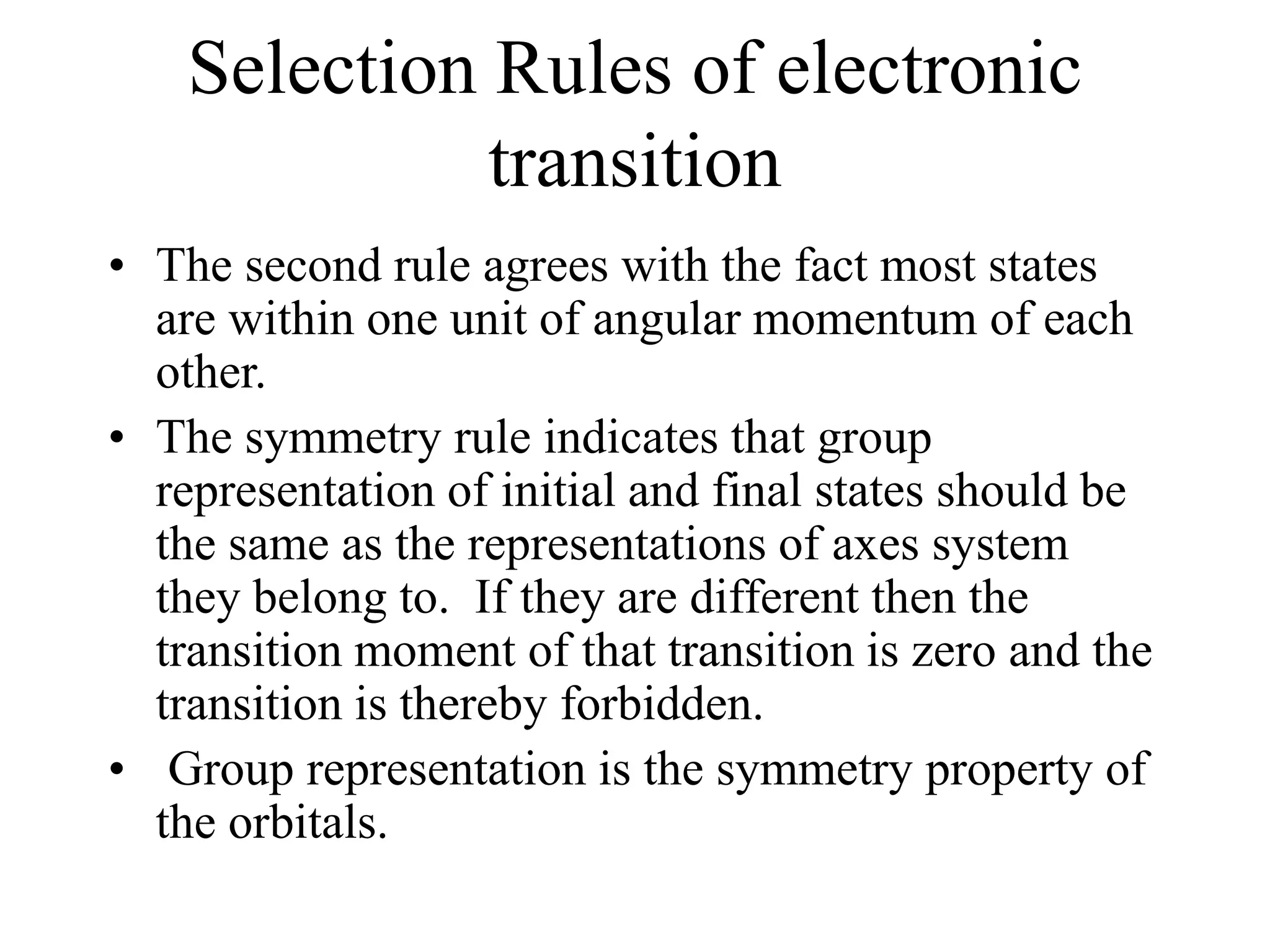 Selection Rules of electronic transition

• The second rule agrees with the fact most states are within one unit of angular momentum of each other.

• The symmetry rule indicates that group representation of initial and final states should be the same as the representations of axes system they belong to. If they are different then the transition moment of that transition is zero and the transition is thereby forbidden.

• Group representation is the symmetry property of the orbitals.